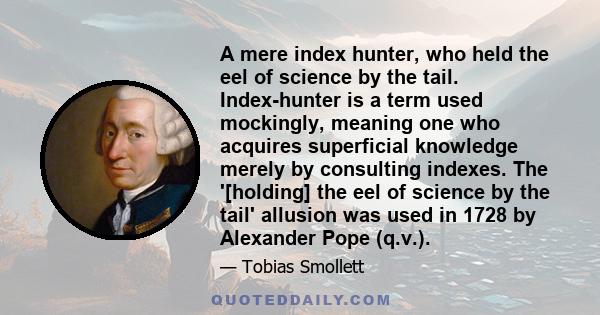 A mere index hunter, who held the eel of science by the tail. Index-hunter is a term used mockingly, meaning one who acquires superficial knowledge merely by consulting indexes. The '[holding] the eel of science by the tail' allusion was used in 1728 by Alexander Pope (q.v.).

— Tobias Smollett

QUOTEDDAILY.COM